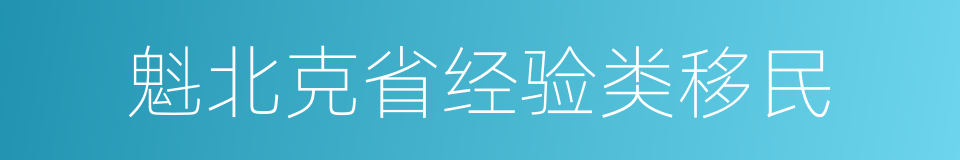 魁北克省经验类移民